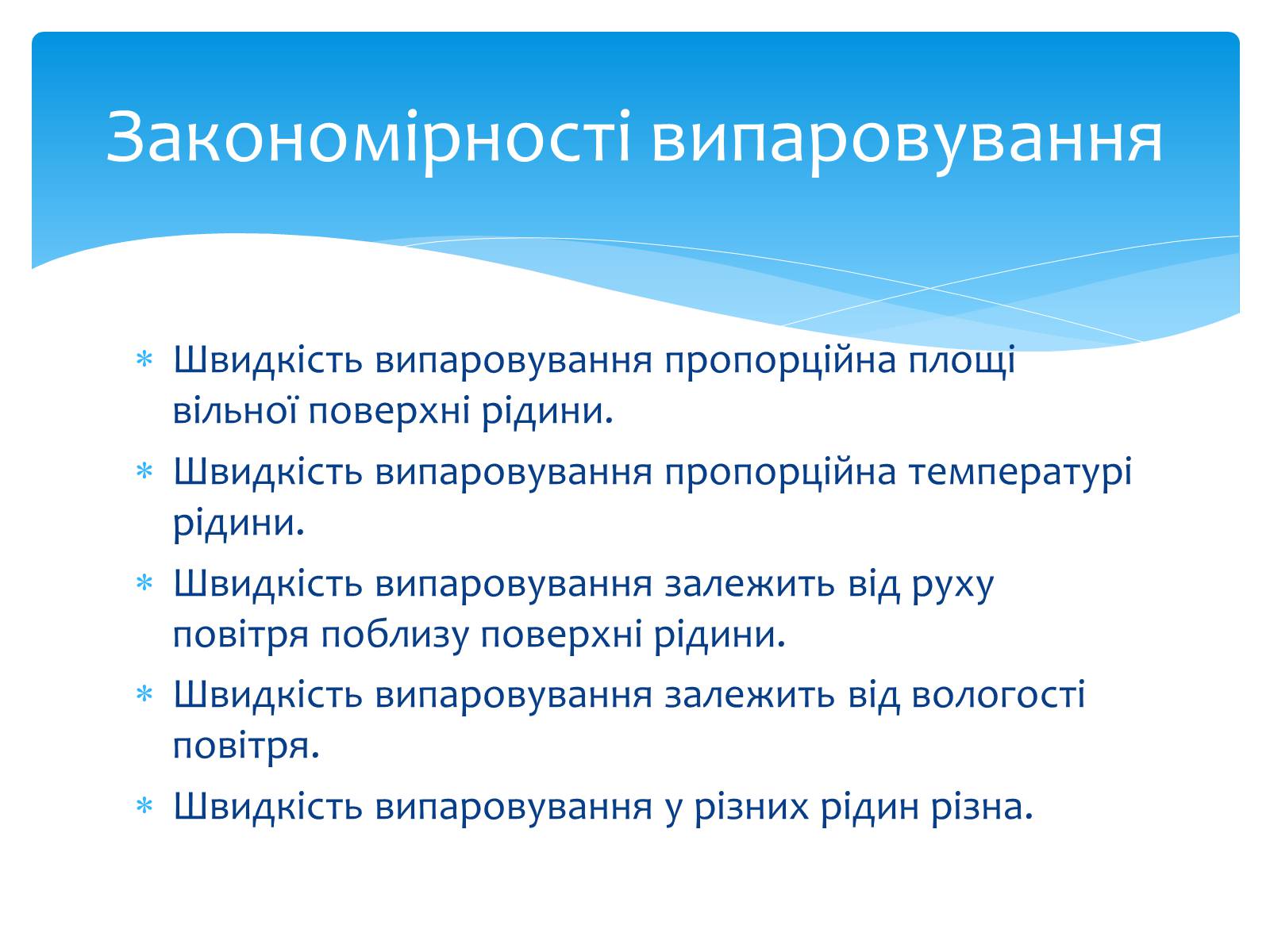 Закономірності випаровування

* Швидкість випаровування пропорційна площі вільної поверхні рідини.
* Швидкість випаровування пропорційна температурі рідини.
* Швидкість випаровування залежить від руху повітря поблизу поверхні рідини.
* Швидкість випаровування залежить від вологості повітря.
* Швидкість випаровування у різних рідин різна.